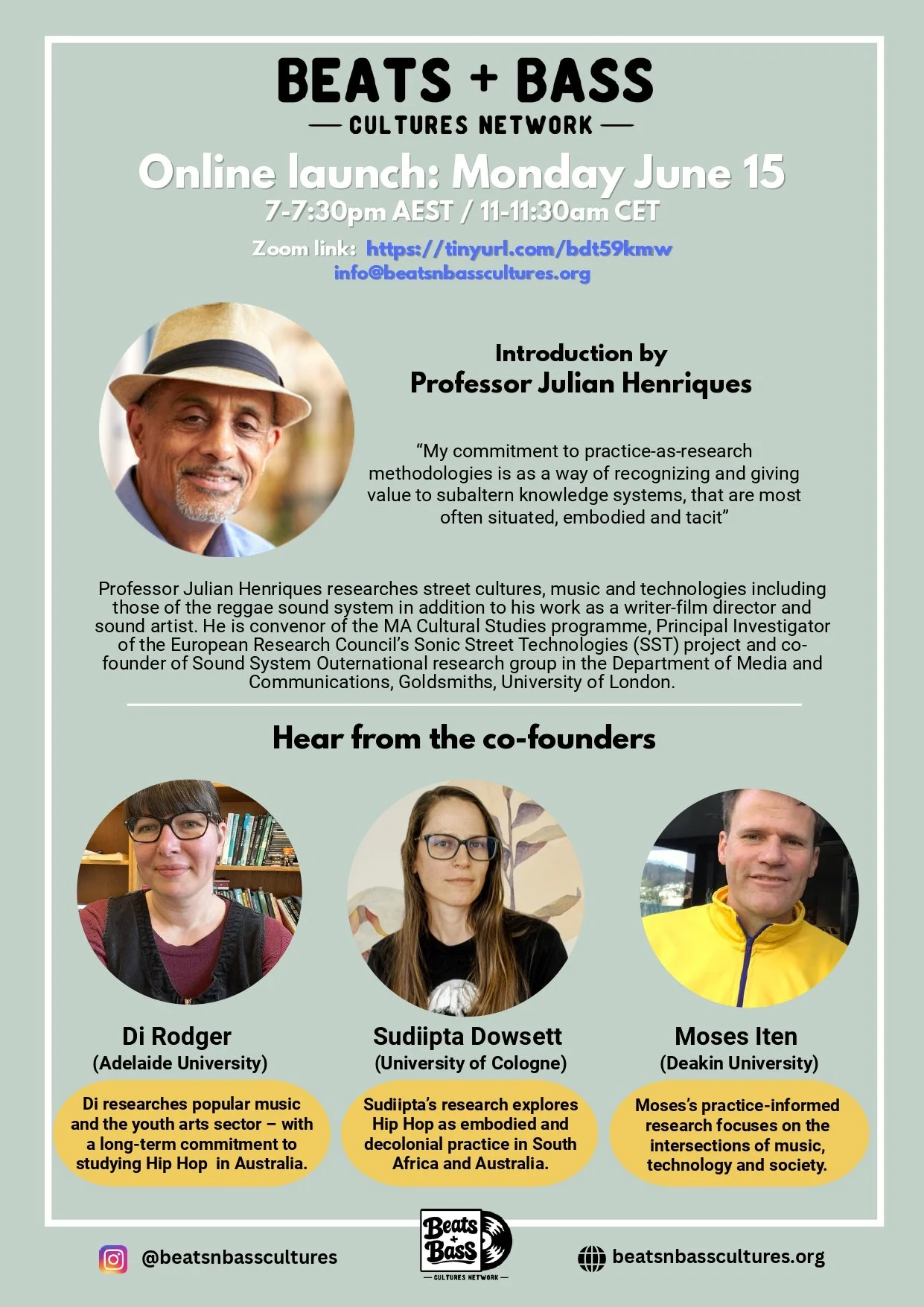 BEATS + BASS
— CULTURES NETWORK —

Online launch: Monday June 15
7-7:30pm AEST / 11-11:30am CET

Zoom link: https://tinyurl.com/bdt59kmw
info@beatsnbasscultures.org

Introduction by
Professor Julian Henriques

"My commitment to practice-as-research methodologies is as a way of recognizing and giving value to subaltern knowledge systems, that are most often situated, embodied and tacit"

Professor Julian Henriques researches street cultures, music and technologies including those of the reggae sound system in addition to his work as a writer-film director and sound artist. He is convenor of the MA Cultural Studies programme, Principal Investigator of the European Research Council's Sonic Street Technologies (SST) project and co-founder of Sound System Outernational research group in the Department of Media and Communications, Goldsmiths, University of London.

Hear from the co-founders

Di Rodger
(Adelaide University)

Di researches popular music and the youth arts sector – with a long-term commitment to studying Hip Hop in Australia.

Sudiipta Dowsett
(University of Cologne)

Sudiipta's research explores Hip Hop as embodied and decolonial practice in South Africa and Australia.

Moses Iten
(Deakin University)

Moses's practice-informed research focuses on the intersections of music, technology and society.

@beatsnbasscultures

Beats + Bass
— CULTURES NETWORK —

beatsnbasscultures.org